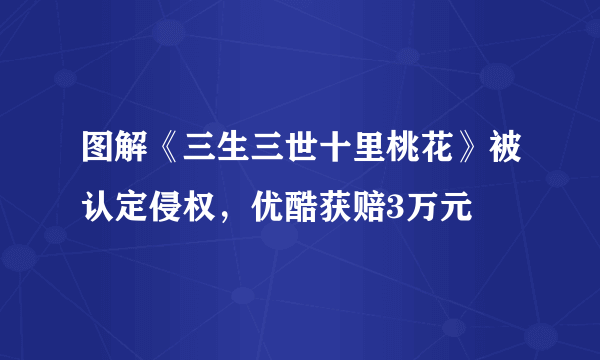 图解《三生三世十里桃花》被认定侵权，优酷获赔3万元